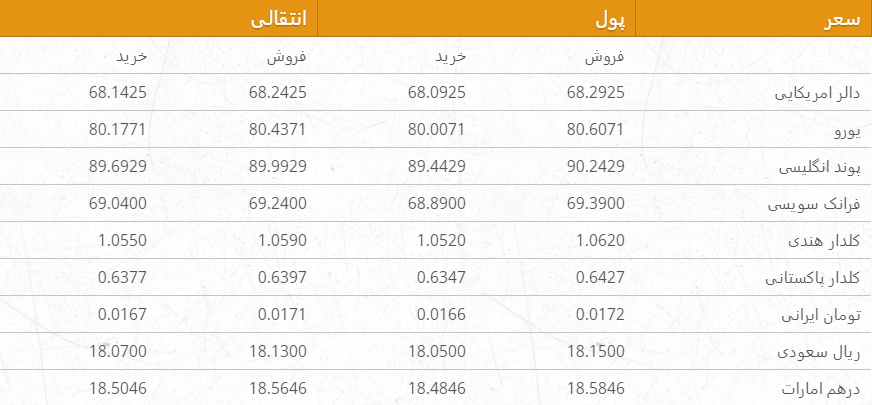 | سعر | پول | | انتقالی | |
|---|---|---|---|---|
| | فروش | خرید | فروش | خرید |
| دالر امریکایی | 68.2925 | 68.0925 | 68.2425 | 68.1425 |
| یورو | 80.6071 | 80.0071 | 80.4371 | 80.1771 |
| پوند انگلیسی | 90.2429 | 89.4429 | 89.9929 | 89.6929 |
| فرانک سویسی | 69.3900 | 68.8900 | 69.2400 | 69.0400 |
| کلدار هندی | 1.0620 | 1.0520 | 1.0590 | 1.0550 |
| کلدار پاکستانی | 0.6427 | 0.6347 | 0.6397 | 0.6377 |
| تومان ایرانی | 0.0172 | 0.0166 | 0.0171 | 0.0167 |
| ریال سعودی | 18.1500 | 18.0500 | 18.1300 | 18.0700 |
| درهم امارات | 18.5846 | 18.4846 | 18.5646 | 18.5046 |